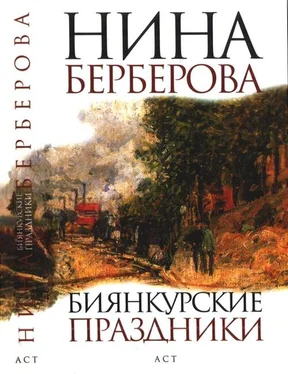 НИНА БЕРБЕРОВА
БИЯНКУРСКИЕ ПРАЗДНИКИ
АСТ

НИНА
БЕРБЕРОВА

БИЯНКУРСКИЕ
ПРАЗДНИКИ

АСТ